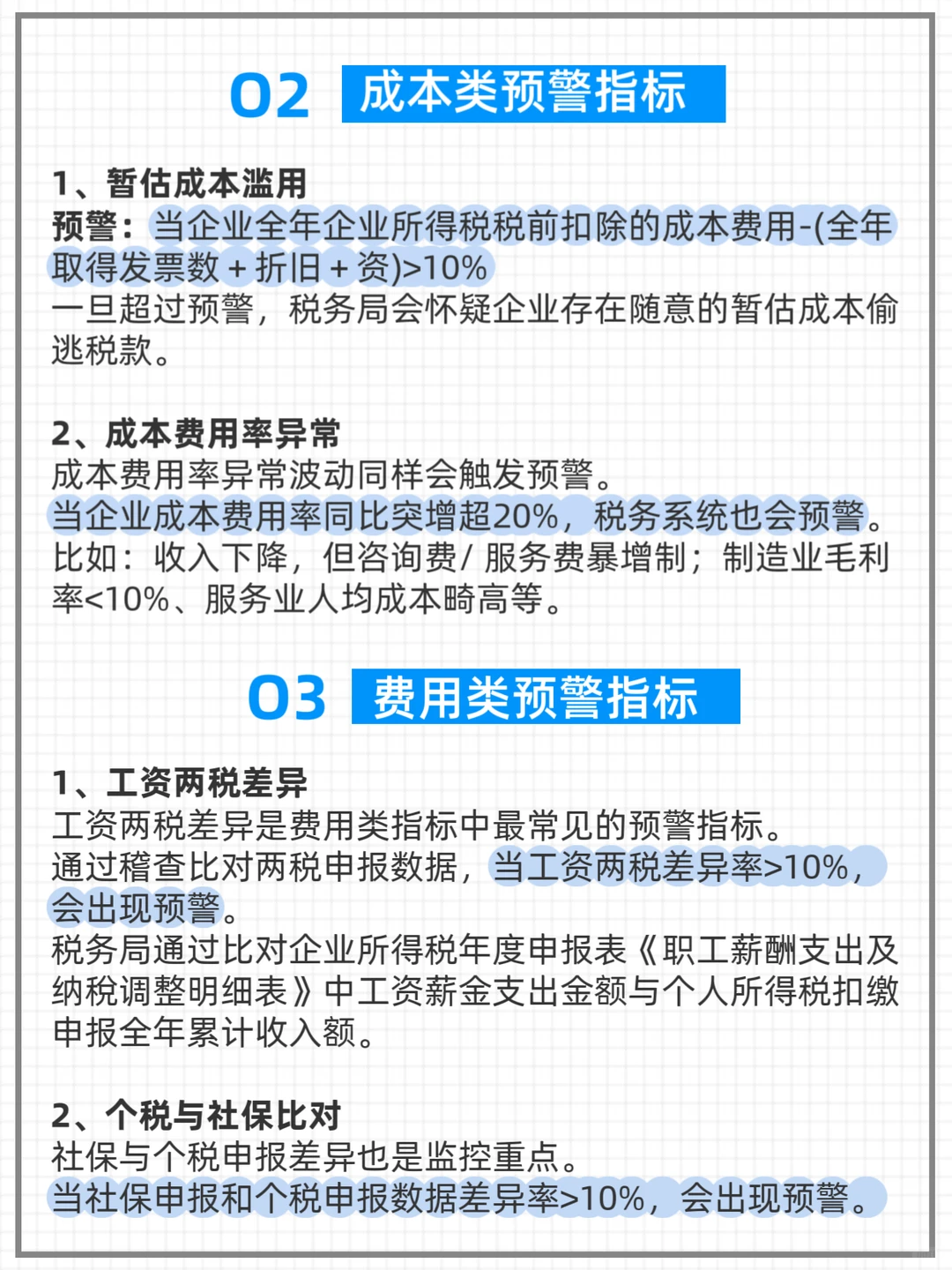 02 成本类预警指标

1、暂估成本滥用
预警：当企业全年企业所得税税前扣除的成本费用-(全年取得发票数＋折旧＋资)>10%
一旦超过预警，税务局会怀疑企业存在随意的暂估成本偷逃税款。

2、成本费用率异常
成本费用率异常波动同样会触发预警。
当企业成本费用率同比突增超20%，税务系统也会预警。
比如：收入下降，但咨询费/ 服务费暴增制；制造业毛利率<10%、服务业人均成本畸高等。

03 费用类预警指标

1、工资两税差异
工资两税差异是费用类指标中最常见的预警指标。
通过稽查比对两税申报数据，当工资两税差异率>10%，会出现预警。
税务局通过比对企业所得税年度申报表《职工薪酬支出及纳税调整明细表》中工资薪金支出金额与个人所得税扣缴申报全年累计收入额。

2、个税与社保比对
社保与个税申报差异也是监控重点。
当社保申报和个税申报数据差异率>10%，会出现预警。